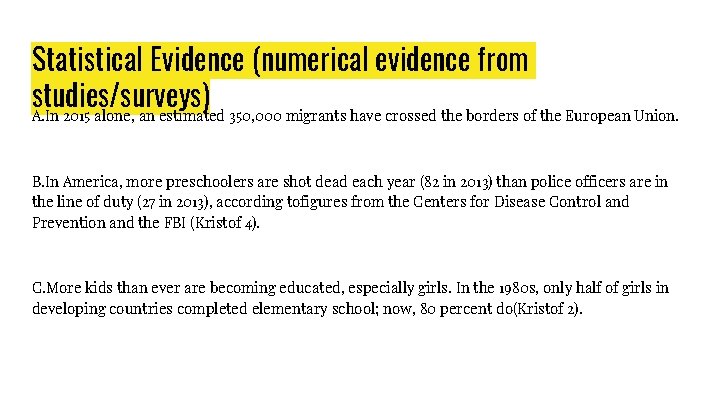 Statistical Evidence (numerical evidence from studies/surveys)

A.In 2015 alone, an estimated 350,000 migrants have crossed the borders of the European Union.

B.In America, more preschoolers are shot dead each year (82 in 2013) than police officers are in the line of duty (27 in 2013), according tofigures from the Centers for Disease Control and Prevention and the FBI (Kristof 4).

C.More kids than ever are becoming educated, especially girls. In the 1980s, only half of girls in developing countries completed elementary school; now, 80 percent do(Kristof 2).